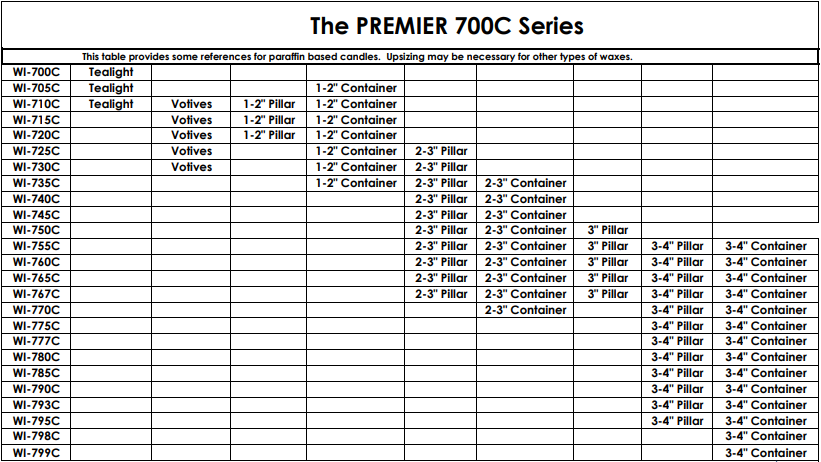 The PREMIER 700C Series

This table provides some references for paraffin based candles. Upsizing may be necessary for other types of waxes.

| WI-700C | Tealight | | | | | | | | |
|---|---|---|---|---|---|---|---|---|---|
| WI-705C | Tealight | | | 1-2" Container | | | | | |
| WI-710C | Tealight | Votives | 1-2" Pillar | 1-2" Container | | | | | |
| WI-715C | | Votives | 1-2" Pillar | 1-2" Container | | | | | |
| WI-720C | | Votives | 1-2" Pillar | 1-2" Container | | | | | |
| WI-725C | | Votives | | 1-2" Container | 2-3" Pillar | | | | |
| WI-730C | | Votives | | 1-2" Container | 2-3" Pillar | | | | |
| WI-735C | | | | 1-2" Container | 2-3" Pillar | 2-3" Container | | | |
| WI-740C | | | | | 2-3" Pillar | 2-3" Container | | | |
| WI-745C | | | | | 2-3" Pillar | 2-3" Container | | | |
| WI-750C | | | | | 2-3" Pillar | 2-3" Container | 3" Pillar | | |
| WI-755C | | | | | 2-3" Pillar | 2-3" Container | 3" Pillar | 3-4" Pillar | 3-4" Container |
| WI-760C | | | | | 2-3" Pillar | 2-3" Container | 3" Pillar | 3-4" Pillar | 3-4" Container |
| WI-765C | | | | | 2-3" Pillar | 2-3" Container | 3" Pillar | 3-4" Pillar | 3-4" Container |
| WI-767C | | | | | 2-3" Pillar | 2-3" Container | 3" Pillar | 3-4" Pillar | 3-4" Container |
| WI-770C | | | | | | 2-3" Container | | 3-4" Pillar | 3-4" Container |
| WI-775C | | | | | | | | 3-4" Pillar | 3-4" Container |
| WI-777C | | | | | | | | 3-4" Pillar | 3-4" Container |
| WI-780C | | | | | | | | 3-4" Pillar | 3-4" Container |
| WI-785C | | | | | | | | 3-4" Pillar | 3-4" Container |
| WI-790C | | | | | | | | 3-4" Pillar | 3-4" Container |
| WI-793C | | | | | | | | 3-4" Pillar | 3-4" Container |
| WI-795C | | | | | | | | 3-4" Pillar | 3-4" Container |
| WI-798C | | | | | | | | | 3-4" Container |
| WI-799C | | | | | | | | | 3-4" Container |